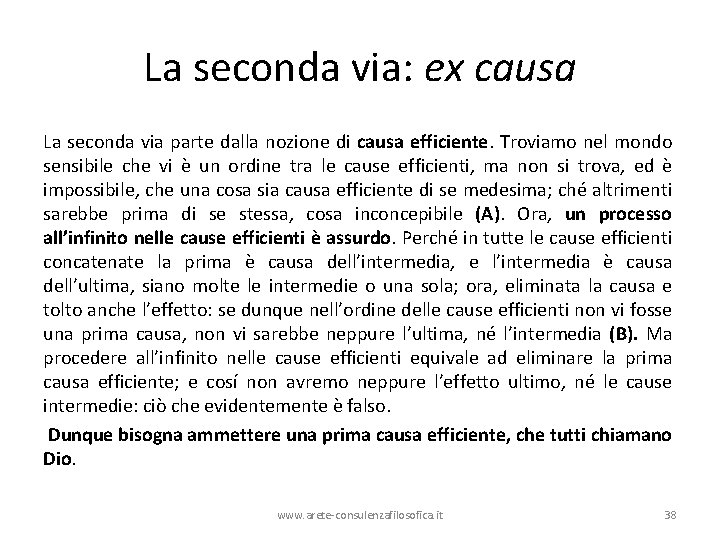 La seconda via: ex causa

La seconda via parte dalla nozione di causa efficiente. Troviamo nel mondo sensibile che vi è un ordine tra le cause efficienti, ma non si trova, ed è impossibile, che una cosa sia causa efficiente di se medesima; ché altrimenti sarebbe prima di se stessa, cosa inconcepibile (A). Ora, un processo all'infinito nelle cause efficienti è assurdo. Perché in tutte le cause efficienti concatenate la prima è causa dell'intermedia, e l'intermedia è causa dell'ultima, siano molte le intermedie o una sola; ora, eliminata la causa e tolto anche l'effetto: se dunque nell'ordine delle cause efficienti non vi fosse una prima causa, non vi sarebbe neppure l'ultima, né l'intermedia (B). Ma procedere all'infinito nelle cause efficienti equivale ad eliminare la prima causa efficiente; e cosí non avremo neppure l'effetto ultimo, né le cause intermedie: ciò che evidentemente è falso.

Dunque bisogna ammettere una prima causa efficiente, che tutti chiamano Dio.

www.arete-consulenzafilosofica.it 38